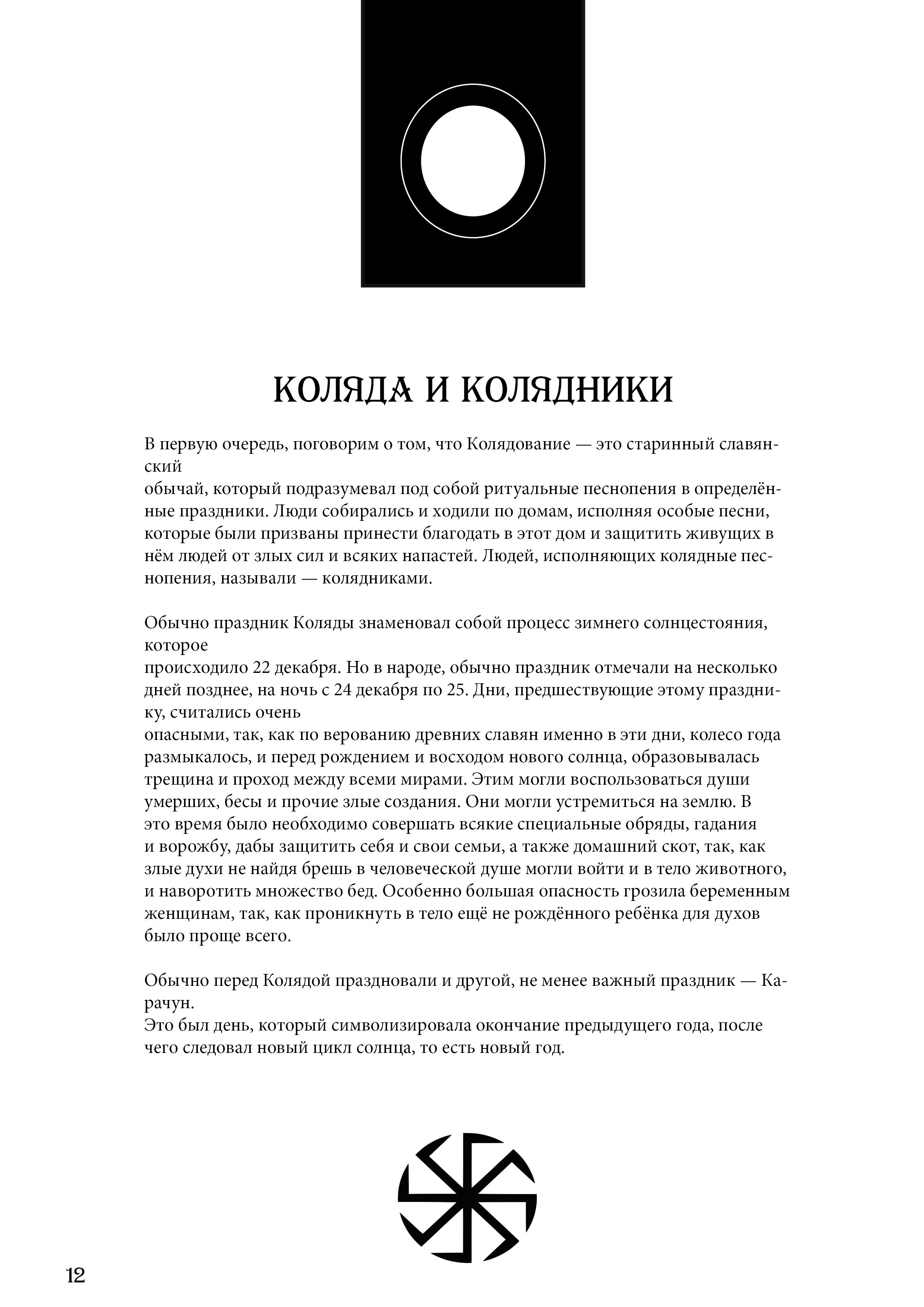 КОЛЯДА И КОЛЯДНИКИ

В первую очередь, поговорим о том, что Колядование — это старинный славянский обычай, который подразумевал под собой ритуальные песнопения в определённые праздники. Люди собирались и ходили по домам, исполняя особые песни, которые были призваны принести благодать в этот дом и защитить живущих в нём людей от злых сил и всяких напастей. Людей, исполняющих колядные песнопения, называли — колядниками.

Обычно праздник Коляды знаменовал собой процесс зимнего солнцестояния, которое происходило 22 декабря. Но в народе, обычно праздник отмечали на несколько дней позднее, на ночь с 24 декабря по 25. Дни, предшествующие этому празднику, считались очень опасными, так, как по верованию древних славян именно в эти дни, колесо года размыкалось, и перед рождением и восходом нового солнца, образовывалась трещина и проход между всеми мирами. Этим могли воспользоваться души умерших, бесы и прочие злые создания. Они могли устремиться на землю. В это время было необходимо совершать всякие специальные обряды, гадания и ворожбу, дабы защитить себя и свои семьи, а также домашний скот, так, как злые духи не найдя брешь в человеческой душе могли войти и в тело животного, и наворотить множество бед. Особенно большая опасность грозила беременным женщинам, так, как проникнуть в тело ещё не рождённого ребёнка для духов было проще всего.

Обычно перед Колядой праздновали и другой, не менее важный праздник — Карачун.
Это был день, который символизировала окончание предыдущего года, после чего следовал новый цикл солнца, то есть новый год.

12